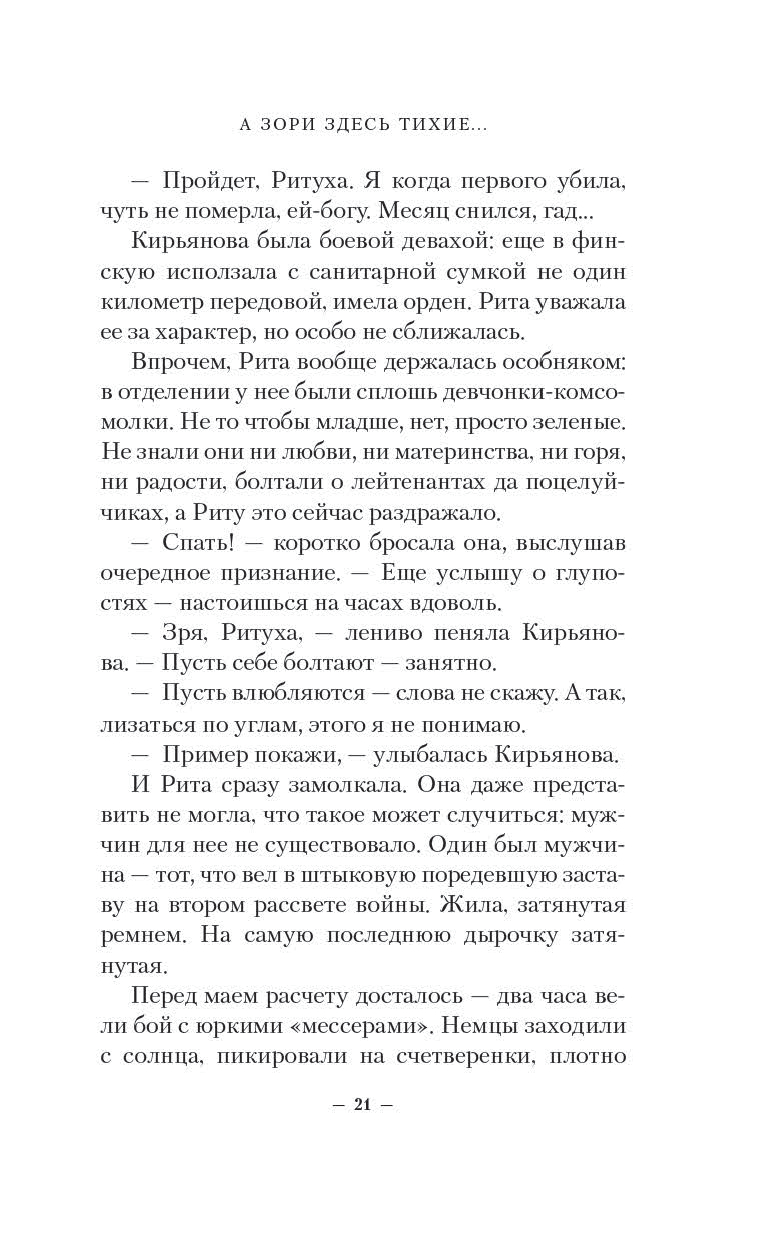 А ЗОРИ ЗДЕСЬ ТИХИЕ...

— Пройдет, Ритуха. Я когда первого убила, чуть не померла, ей-богу. Месяц снился, гад...

Кирьянова была боевой девахой: еще в финскую исползала с санитарной сумкой не один километр передовой, имела орден. Рита уважала ее за характер, но особо не сближалась.

Впрочем, Рита вообще держалась особняком: в отделении у нее были сплошь девчонки-комсомолки. Не то чтобы младше, нет, просто зеленые. Не знали они ни любви, ни материнства, ни горя, ни радости, болтали о лейтенантах да поцелуйчиках, а Риту это сейчас раздражало.

— Спать! — коротко бросала она, выслушав очередное признание. — Еще услышу о глупостях — настоишься на часах вдоволь.

— Зря, Ритуха, — лениво пеняла Кирьянова. — Пусть себе болтают — занятно.

— Пусть влюбляются — слова не скажу. А так, лизаться по углам, этого я не понимаю.

— Пример покажи, — улыбалась Кирьянова.

И Рита сразу замолкала. Она даже представить не могла, что такое может случиться: мужчин для нее не существовало. Один был мужчина — тот, что вел в штыковую поредевшую заставу на втором рассвете войны. Жила, затянутая ремнем. На самую последнюю дырочку затянутая.

Перед маем расчету досталось — два часа вели бой с юркими «мессерами». Немцы заходили с солнца, пикировали на счетверенки, плотно

— 21 —